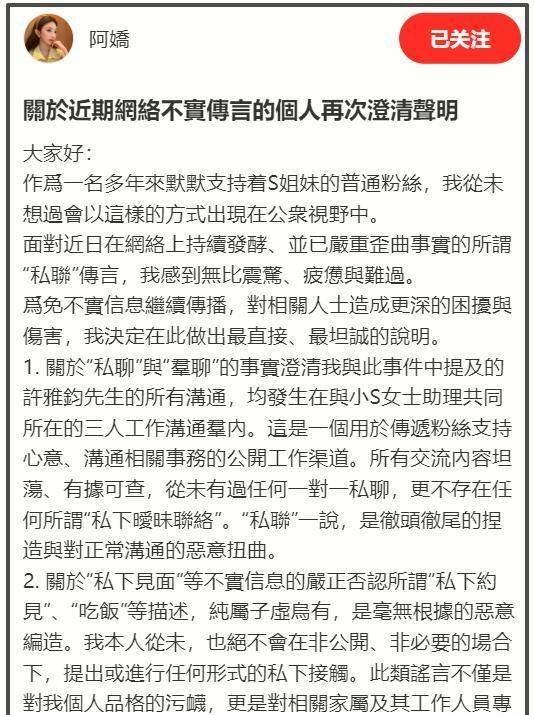 阿嬌

已关注

關於近期網絡不實傳言的個人再次澄清聲明

大家好：
作爲一名多年來默默支持着S姐妹的普通粉絲，我從未想過會以這樣的方式出現在公衆視野中。
面對近日在網絡上持續發酵、並已嚴重歪曲事實的所謂“私聯”傳言，我感到無比震驚、疲憊與難過。
爲免不實信息繼續傳播，對相關人士造成更深的困擾與傷害，我決定在此做出最直接、最坦誠的說明。
1. 關於“私聊”與“羣聊”的事實澄清我與此事件中提及的許雅鈞先生的所有溝通，均發生在與小S女士助理共同所在的三人工作溝通羣內。這是一個用於傳遞粉絲支持心意、溝通相關事務的公開工作渠道。所有交流內容坦蕩、有據可查，從未有過任何一對一私聊，更不存在任何所謂“私下曖昧聯絡”。“私聯”一說，是徹頭徹尾的捏造與對正常溝通的惡意扭曲。
2. 關於“私下見面”等不實信息的嚴正否認所謂“私下約見”、“吃飯”等描述，純屬子虛烏有，是毫無根據的惡意編造。我本人從未，也絕不會在非公開、非必要的場合下，提出或進行任何形式的私下接觸。此類謠言不僅是對我個人品格的污衊，更是對相關家屬及其工作人員專